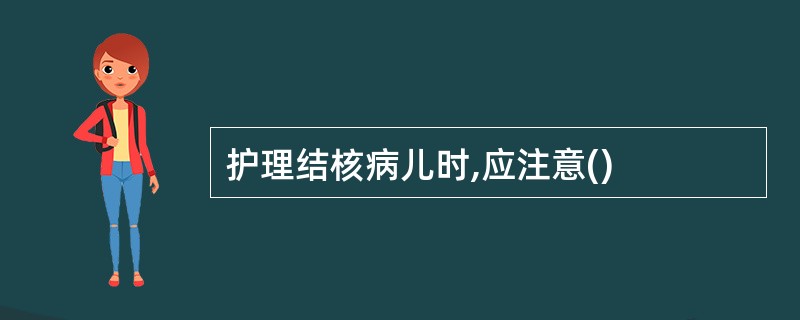 护理结核病儿时,应注意()